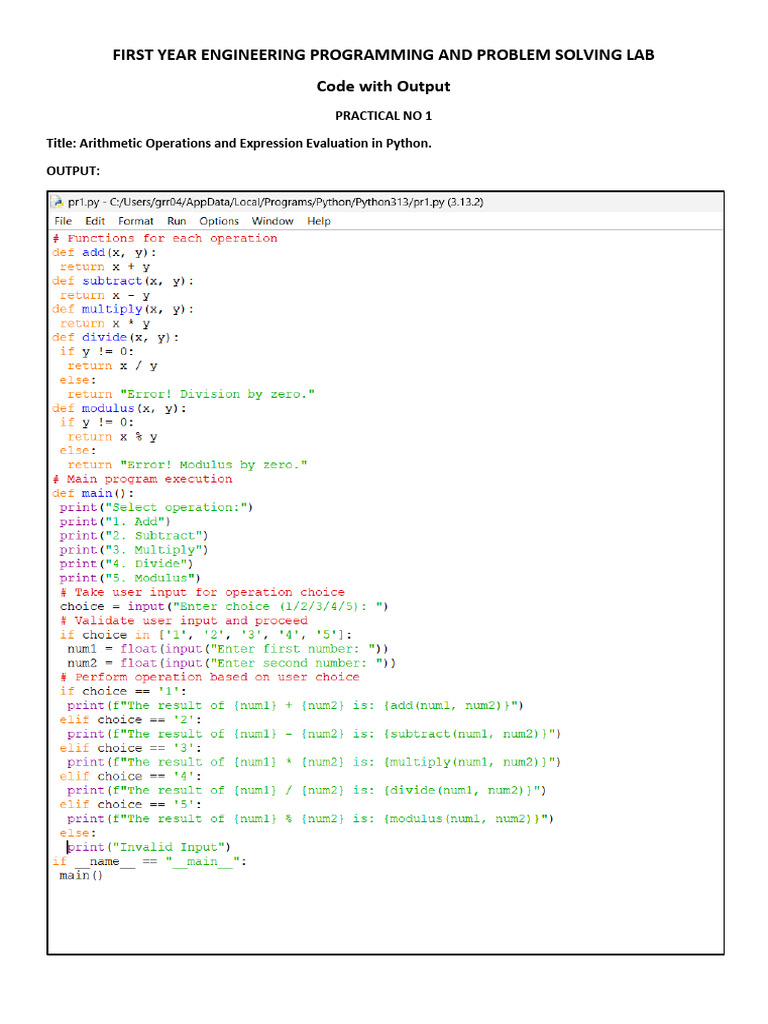 FIRST YEAR ENGINEERING PROGRAMMING AND PROBLEM SOLVING LAB

Code with Output

PRACTICAL NO 1

Title: Arithmetic Operations and Expression Evaluation in Python.

OUTPUT:

pr1.py - C:/Users/grr04/AppData/Local/Programs/Python/Python313/pr1.py (3.13.2)

File Edit Format Run Options Window Help

# Functions for each operation
def add(x, y):
 return x + y
def subtract(x, y):
 return x - y
def multiply(x, y):
 return x * y
def divide(x, y):
 if y != 0:
  return x / y
 else:
  return "Error! Division by zero."
def modulus(x, y):
 if y != 0:
  return x % y
 else:
  return "Error! Modulus by zero."
# Main program execution
def main():
 print("Select operation:")
 print("1. Add")
 print("2. Subtract")
 print("3. Multiply")
 print("4. Divide")
 print("5. Modulus")
 # Take user input for operation choice
 choice = input("Enter choice (1/2/3/4/5): ")
 # Validate user input and proceed
 if choice in ['1', '2', '3', '4', '5']:
  num1 = float(input("Enter first number: "))
  num2 = float(input("Enter second number: "))
 # Perform operation based on user choice
 if choice == '1':
  print(f"The result of {num1} + {num2} is: {add(num1, num2)}")
 elif choice == '2':
  print(f"The result of {num1} - {num2} is: {subtract(num1, num2)}")
 elif choice == '3':
  print(f"The result of {num1} * {num2} is: {multiply(num1, num2)}")
 elif choice == '4':
  print(f"The result of {num1} / {num2} is: {divide(num1, num2)}")
 elif choice == '5':
  print(f"The result of {num1} % {num2} is: {modulus(num1, num2)}")
 else:
 print("Invalid Input")
if __name__ == "__main__":
 main()